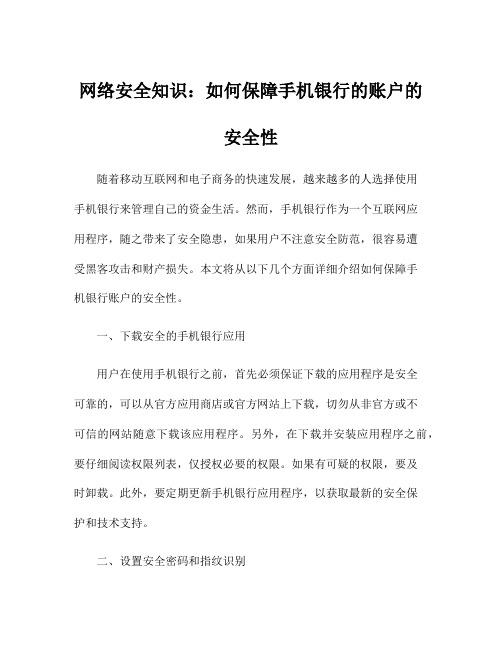 网络安全知识：如何保障手机银行的账户的安全性

随着移动互联网和电子商务的快速发展，越来越多的人选择使用手机银行来管理自己的资金生活。然而，手机银行作为一个互联网应用程序，随之带来了安全隐患，如果用户不注意安全防范，很容易遭受黑客攻击和财产损失。本文将从以下几个方面详细介绍如何保障手机银行账户的安全性。

一、下载安全的手机银行应用

用户在使用手机银行之前，首先必须保证下载的应用程序是安全可靠的，可以从官方应用商店或官方网站上下载，切勿从非官方或不可信的网站随意下载该应用程序。另外，在下载并安装应用程序之前，要仔细阅读权限列表，仅授权必要的权限。如果有可疑的权限，要及时卸载。此外，要定期更新手机银行应用程序，以获取最新的安全保护和技术支持。

二、设置安全密码和指纹识别